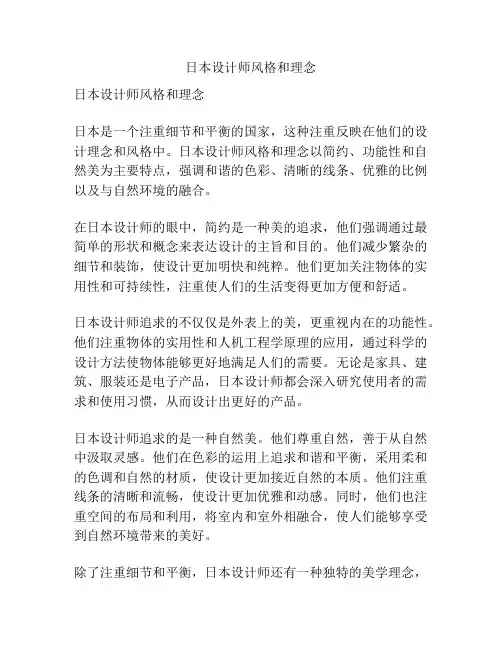 日本设计师风格和理念

日本设计师风格和理念

日本是一个注重细节和平衡的国家，这种注重反映在他们的设计理念和风格中。日本设计师风格和理念以简约、功能性和自然美为主要特点，强调和谐的色彩、清晰的线条、优雅的比例以及与自然环境的融合。

在日本设计师的眼中，简约是一种美的追求，他们强调通过最简单的形状和概念来表达设计的主旨和目的。他们减少繁杂的细节和装饰，使设计更加明快和纯粹。他们更加关注物体的实用性和可持续性，注重使人们的生活变得更加方便和舒适。

日本设计师追求的不仅仅是外表上的美，更重视内在的功能性。他们注重物体的实用性和人机工程学原理的应用，通过科学的设计方法使物体能够更好地满足人们的需要。无论是家具、建筑、服装还是电子产品，日本设计师都会深入研究使用者的需求和使用习惯，从而设计出更好的产品。

日本设计师追求的是一种自然美。他们尊重自然，善于从自然中汲取灵感。他们在色彩的运用上追求和谐和平衡，采用柔和的色调和自然的材质，使设计更加接近自然的本质。他们注重线条的清晰和流畅，使设计更加优雅和动感。同时，他们也注重空间的布局和利用，将室内和室外相融合，使人们能够享受到自然环境带来的美好。

除了注重细节和平衡，日本设计师还有一种独特的美学理念，